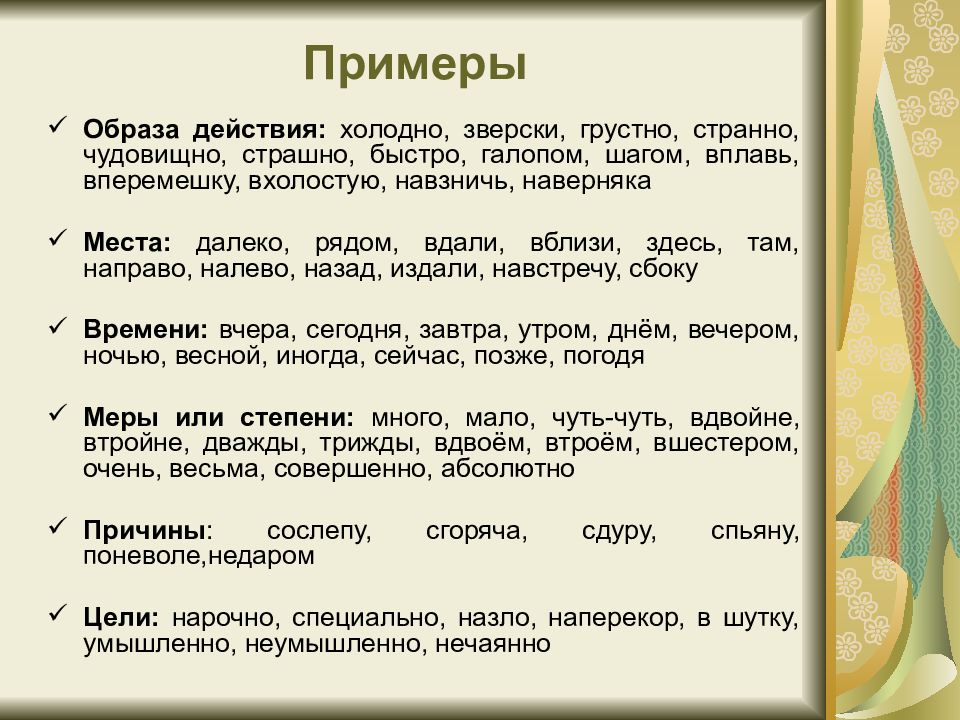 Примеры

✓ Образа действия: холодно, зверски, грустно, странно, чудовищно, страшно, быстро, галопом, шагом, вплавь, вперемешку, вхолостую, навзничь, наверняка

✓ Места: далеко, рядом, вдали, вблизи, здесь, там, направо, налево, назад, издали, навстречу, сбоку

✓ Времени: вчера, сегодня, завтра, утром, днём, вечером, ночью, весной, иногда, сейчас, позже, погодя

✓ Меры или степени: много, мало, чуть-чуть, вдвойне, втройне, дважды, трижды, вдвоём, втроём, вшестером, очень, весьма, совершенно, абсолютно

✓ Причины: сослепу, сгоряча, сдуру, спьяну, поневоле,недаром

✓ Цели: нарочно, специально, назло, наперекор, в шутку, умышленно, неумышленно, нечаянно